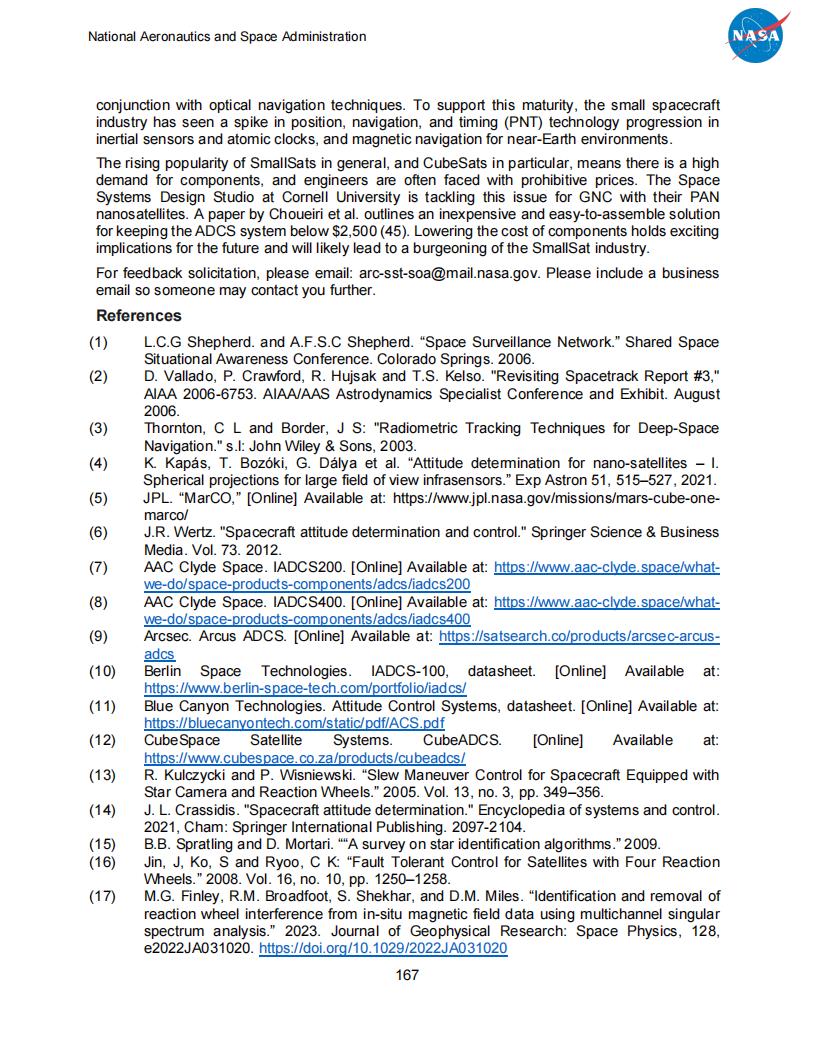 National Aeronautics and Space Administration

NASA

conjunction with optical navigation techniques. To support this maturity, the small spacecraft industry has seen a spike in position, navigation, and timing (PNT) technology progression in inertial sensors and atomic clocks, and magnetic navigation for near-Earth environments.

The rising popularity of SmallSats in general, and CubeSats in particular, means there is a high demand for components, and engineers are often faced with prohibitive prices. The Space Systems Design Studio at Cornell University is tackling this issue for GNC with their PAN nanosatellites. A paper by Choueiri et al. outlines an inexpensive and easy-to-assemble solution for keeping the ADCS system below $2,500 (45). Lowering the cost of components holds exciting implications for the future and will likely lead to a burgeoning of the SmallSat industry.

For feedback solicitation, please email: arc-sst-soa@mail.nasa.gov. Please include a business email so someone may contact you further.

References

(1) L.C.G Shepherd. and A.F.S.C Shepherd. “Space Surveillance Network.” Shared Space Situational Awareness Conference. Colorado Springs. 2006.

(2) D. Vallado, P. Crawford, R. Hujsak and T.S. Kelso. "Revisiting Spacetrack Report #3," AIAA 2006-6753. AIAA/AAS Astrodynamics Specialist Conference and Exhibit. August 2006.

(3) Thornton, C L and Border, J S: "Radiometric Tracking Techniques for Deep-Space Navigation." s.l: John Wiley & Sons, 2003.

(4) K. Kapás, T. Bozóki, G. Dálya et al. “Attitude determination for nano-satellites – I. Spherical projections for large field of view infrasensors.” Exp Astron 51, 515–527, 2021.

(5) JPL. “MarCO,” [Online] Available at: https://www.jpl.nasa.gov/missions/mars-cube-one-marco/

(6) J.R. Wertz. "Spacecraft attitude determination and control." Springer Science & Business Media. Vol. 73. 2012.

(7) AAC Clyde Space. IADCS200. [Online] Available at: https://www.aac-clyde.space/what-we-do/space-products-components/adcs/iadcs200

(8) AAC Clyde Space. IADCS400. [Online] Available at: https://www.aac-clyde.space/what-we-do/space-products-components/adcs/iadcs400

(9) Arcsec. Arcus ADCS. [Online] Available at: https://satsearch.co/products/arcsec-arcus-adcs

(10) Berlin Space Technologies. IADCS-100, datasheet. [Online] Available at: https://www.berlin-space-tech.com/portfolio/iadcs/

(11) Blue Canyon Technologies. Attitude Control Systems, datasheet. [Online] Available at: https://bluecanyontech.com/static/pdf/ACS.pdf

(12) CubeSpace Satellite Systems. CubeADCS. [Online] Available at: https://www.cubespace.co.za/products/cubeadcs/

(13) R. Kulczycki and P. Wisniewski. “Slew Maneuver Control for Spacecraft Equipped with Star Camera and Reaction Wheels.” 2005. Vol. 13, no. 3, pp. 349–356.

(14) J. L. Crassidis. "Spacecraft attitude determination." Encyclopedia of systems and control. 2021, Cham: Springer International Publishing. 2097-2104.

(15) B.B. Spratling and D. Mortari. ““A survey on star identification algorithms.” 2009.

(16) Jin, J, Ko, S and Ryoo, C K: “Fault Tolerant Control for Satellites with Four Reaction Wheels.” 2008. Vol. 16, no. 10, pp. 1250–1258.

(17) M.G. Finley, R.M. Broadfoot, S. Shekhar, and D.M. Miles. “Identification and removal of reaction wheel interference from in-situ magnetic field data using multichannel singular spectrum analysis.” 2023. Journal of Geophysical Research: Space Physics, 128, e2022JA031020. https://doi.org/10.1029/2022JA031020

167